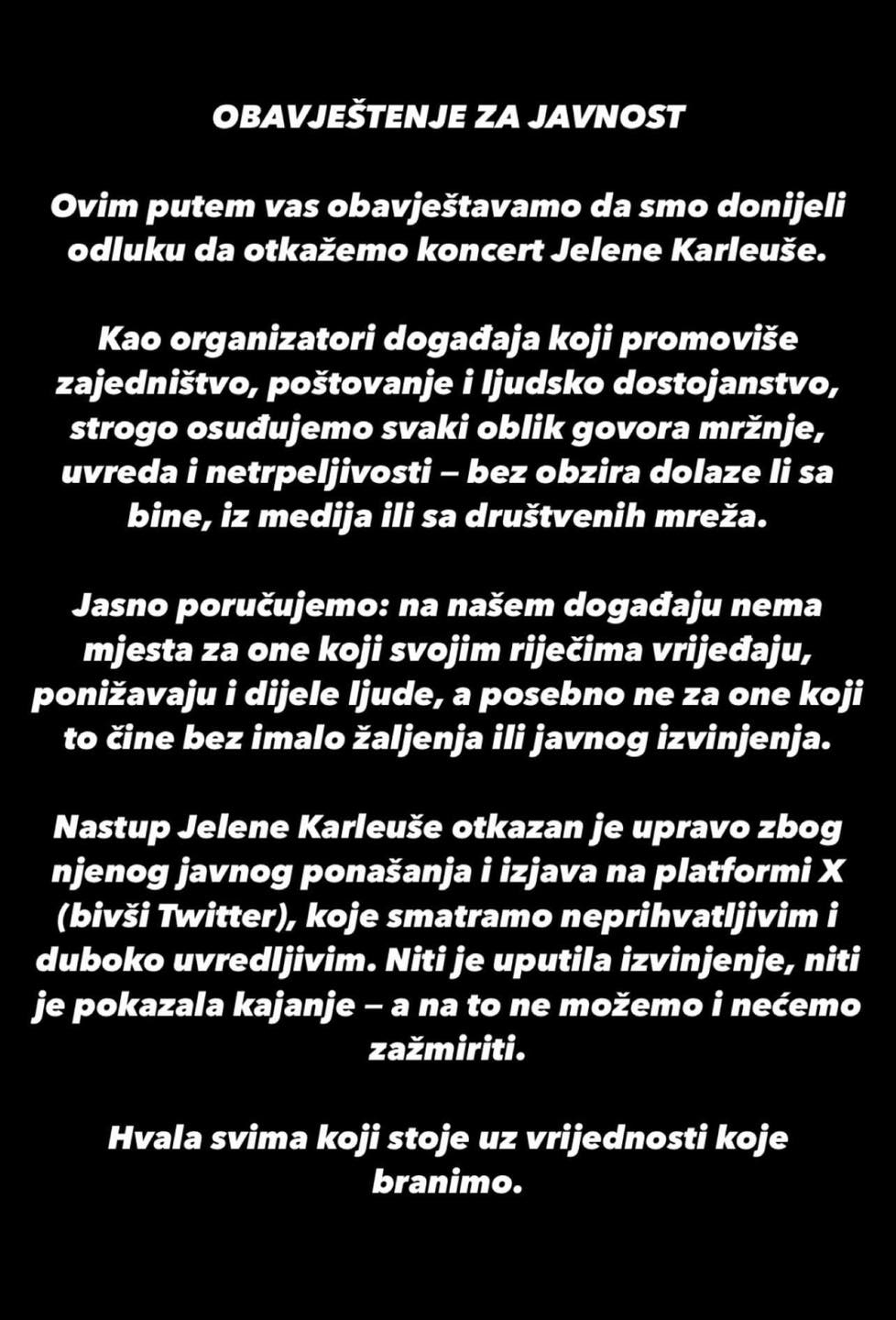 OBAVJEŠTENJE ZA JAVNOST

Ovim putem vas obavještavamo da smo donijeli odluku da otkažemo koncert Jelene Karleuše.

Kao organizatori događaja koji promoviše zajedništvo, poštovanje i ljudsko dostojanstvo, strogo osuđujemo svaki oblik govora mržnje, uvreda i netrpeljivosti – bez obzira dolaze li sa bine, iz medija ili sa društvenih mreža.

Jasno poručujemo: na našem događaju nema mjesta za one koji svojim riječima vrijeđaju, ponižavaju i dijele ljude, a posebno ne za one koji to čine bez imalo žaljenja ili javnog izvinjenja.

Nastup Jelene Karleuše otkazan je upravo zbog njenog javnog ponašanja i izjava na platformi X (bivši Twitter), koje smatramo neprihvatljivim i duboko uvredljivim. Niti je uputila izvinjenje, niti je pokazala kajanje – a na to ne možemo i nećemo zažmiriti.

Hvala svima koji stoje uz vrijednosti koje branimo.